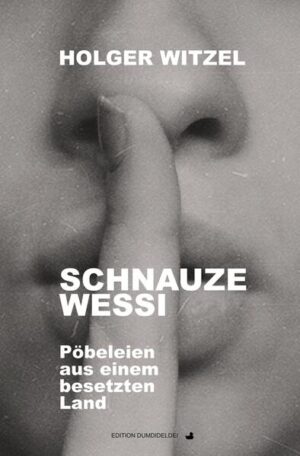 HOLGER WITZEL

SCHNAUZE WESSI

Pöbeleien aus einem besetzten Land

EDITION DUMDIDELDEI